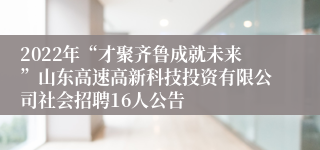 2022年“才聚齐鲁成就未来”山东高速高新科技投资有限公司社会招聘16人公告